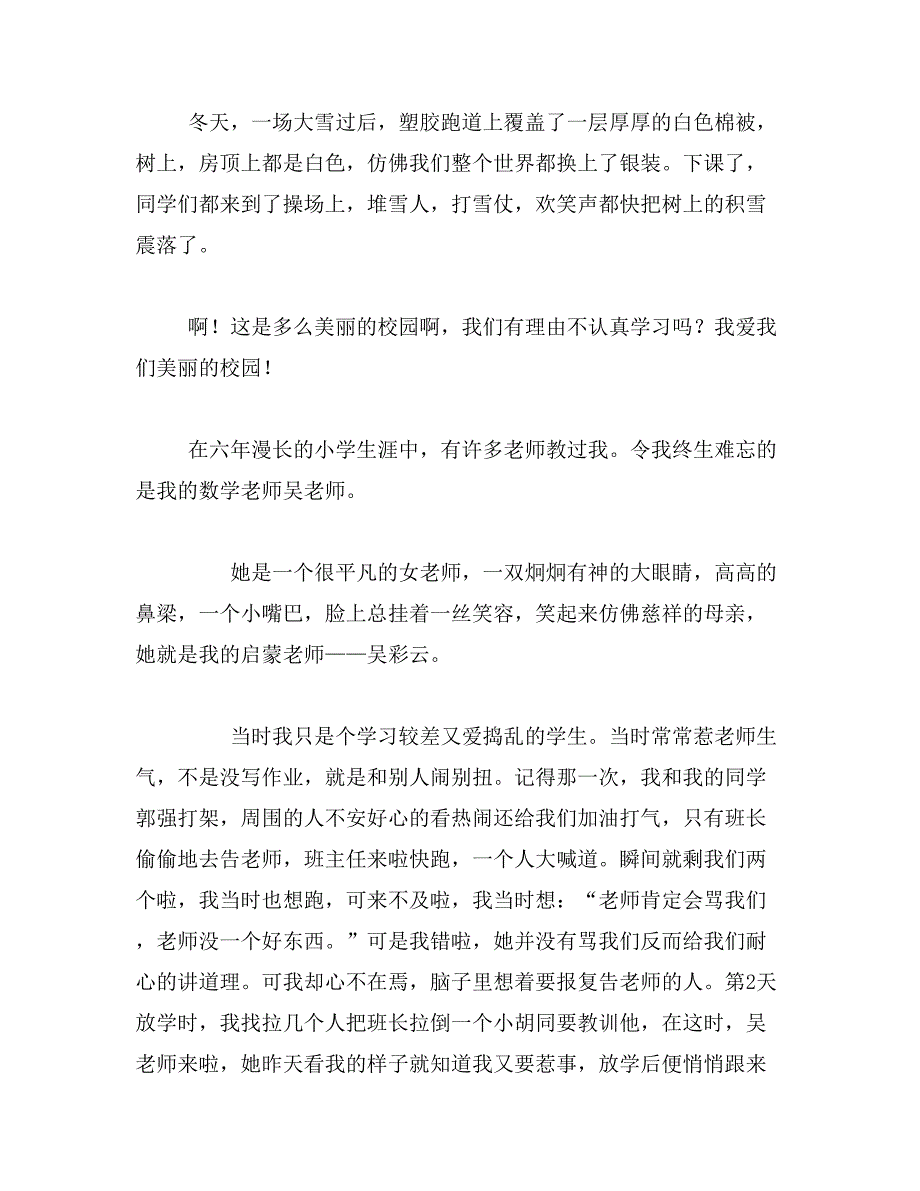 冬天，一场大雪过后，塑胶跑道上覆盖了一层厚厚的白色棉被，树上，房顶上都是白色，仿佛我们整个世界都换上了银装。下课了，同学们都来到了操场上，堆雪人，打雪仗，欢笑声都快把树上的积雪震落了。

啊！这是多么美丽的校园啊，我们有理由不认真学习吗？我爱我们美丽的校园！

在六年漫长的小学生涯中，有许多老师教过我。令我终生难忘的是我的数学老师吴老师。

她是一个很平凡的女老师，一双炯炯有神的大眼睛，高高的鼻梁，一个小嘴巴，脸上总挂着一丝笑容，笑起来仿佛慈祥的母亲，她就是我的启蒙老师——吴彩云。

当时我只是个学习较差又爱捣乱的学生。当时常常惹老师生气，不是没写作业，就是和别人闹别扭。记得那一次，我和我的同学郭强打架，周围的人不安好心的看热闹还给我们加油打气，只有班长偷偷地去告老师，班主任来啦快跑，一个人大喊道。瞬间就剩我们两个啦，我当时也想跑，可来不及啦，我当时想：“老师肯定会骂我们，老师没一个好东西。”可是我错啦，她并没有骂我们反而给我们耐心的讲道理。可我却心不在焉，脑子里想着要报复告老师的人。第2天放学时，我找拉几个人把班长拉倒一个小胡同要教训他，在这时，吴老师来啦，她昨天看我的样子就知道我又要惹事，放学后便悄悄跟来